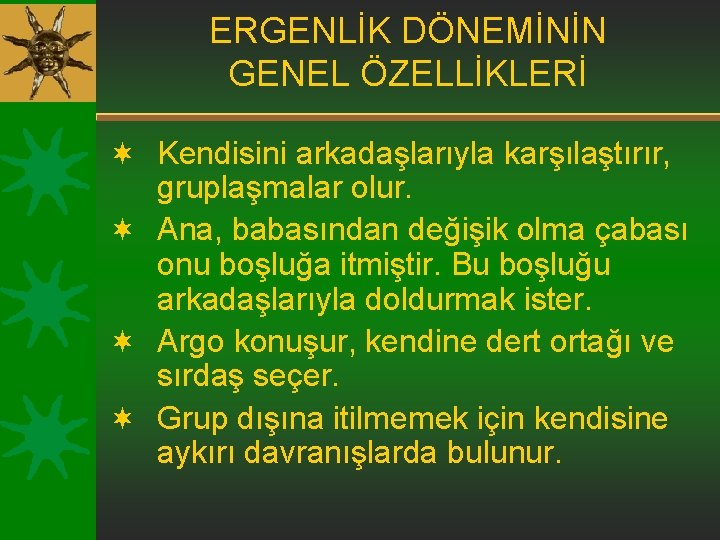 ERGENLİK DÖNEMİNİN GENEL ÖZELLİKLERİ

✶ Kendisini arkadaşlarıyla karşılaştırır, gruplaşmalar olur.
✶ Ana, babasından değişik olma çabası onu boşluğa itmiştir. Bu boşluğu arkadaşlarıyla doldurmak ister.
✶ Argo konuşur, kendine dert ortağı ve sırdaş seçer.
✶ Grup dışına itilmemek için kendisine aykırı davranışlarda bulunur.